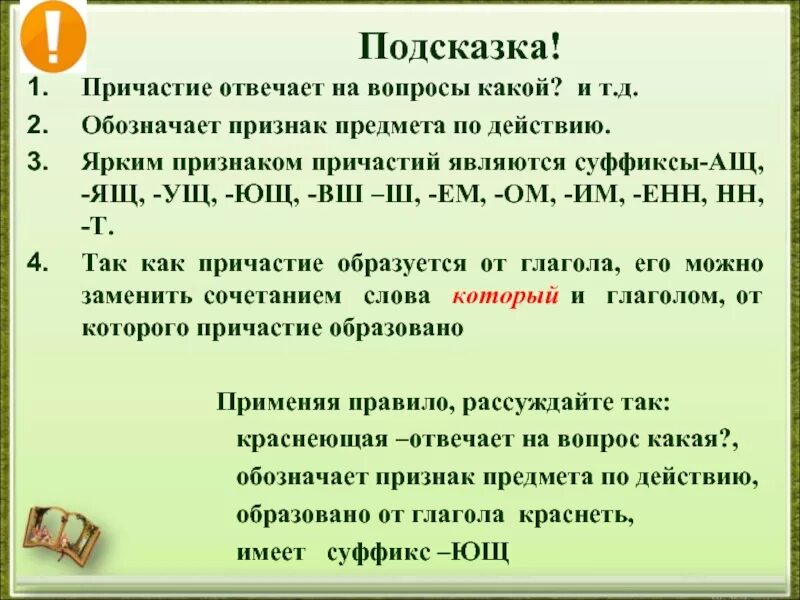 !

Подсказка!

1. Причастие отвечает на вопросы какой? и т.д.

2. Обозначает признак предмета по действию.

3. Ярким признаком причастий являются суффиксы-АЩ, -ЯЩ, -УЩ, -ЮЩ, -ВШ –Ш, -ЕМ, -ОМ, -ИМ, -ЕНН, НН, -Т.

4. Так как причастие образуется от глагола, его можно заменить сочетанием слова который и глаголом, от которого причастие образовано

Применяя правило, рассуждайте так:

краснеющая –отвечает на вопрос какая?,

обозначает признак предмета по действию,

образовано от глагола краснеть,

имеет суффикс –ЮЩ